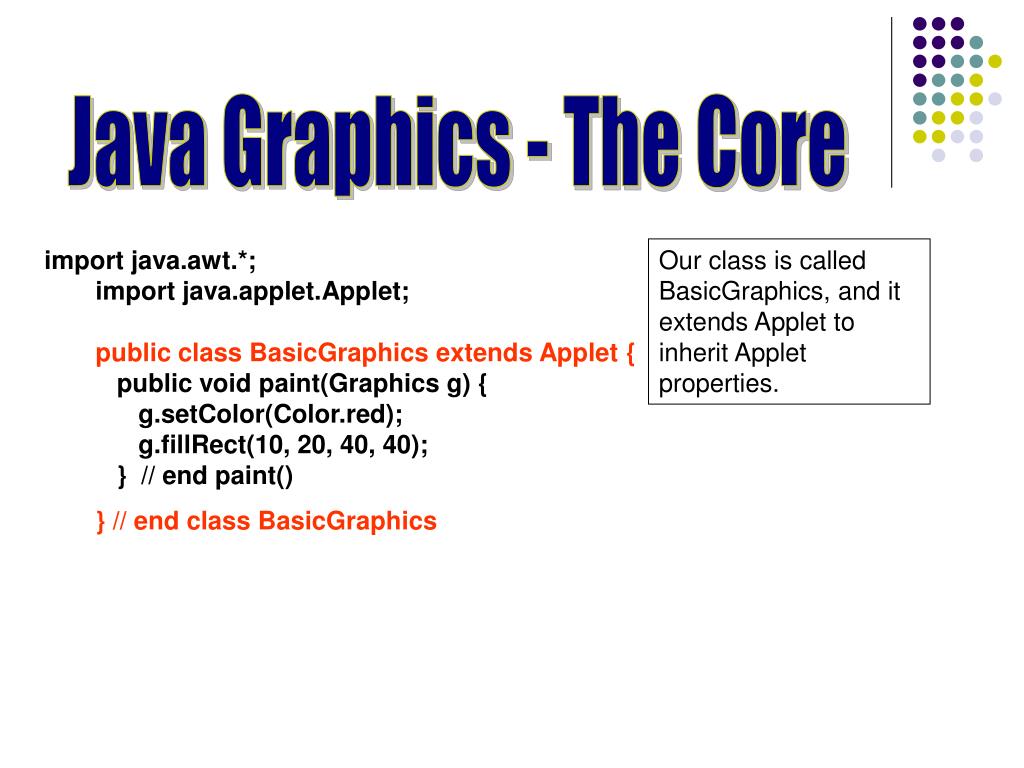 Java Graphics - The Core

import java.awt.*;
import java.applet.Applet;

public class BasicGraphics extends Applet {
public void paint(Graphics g) {
g.setColor(Color.red);
g.fillRect(10, 20, 40, 40);
} // end paint()

} // end class BasicGraphics

Our class is called BasicGraphics, and it extends Applet to inherit Applet properties.